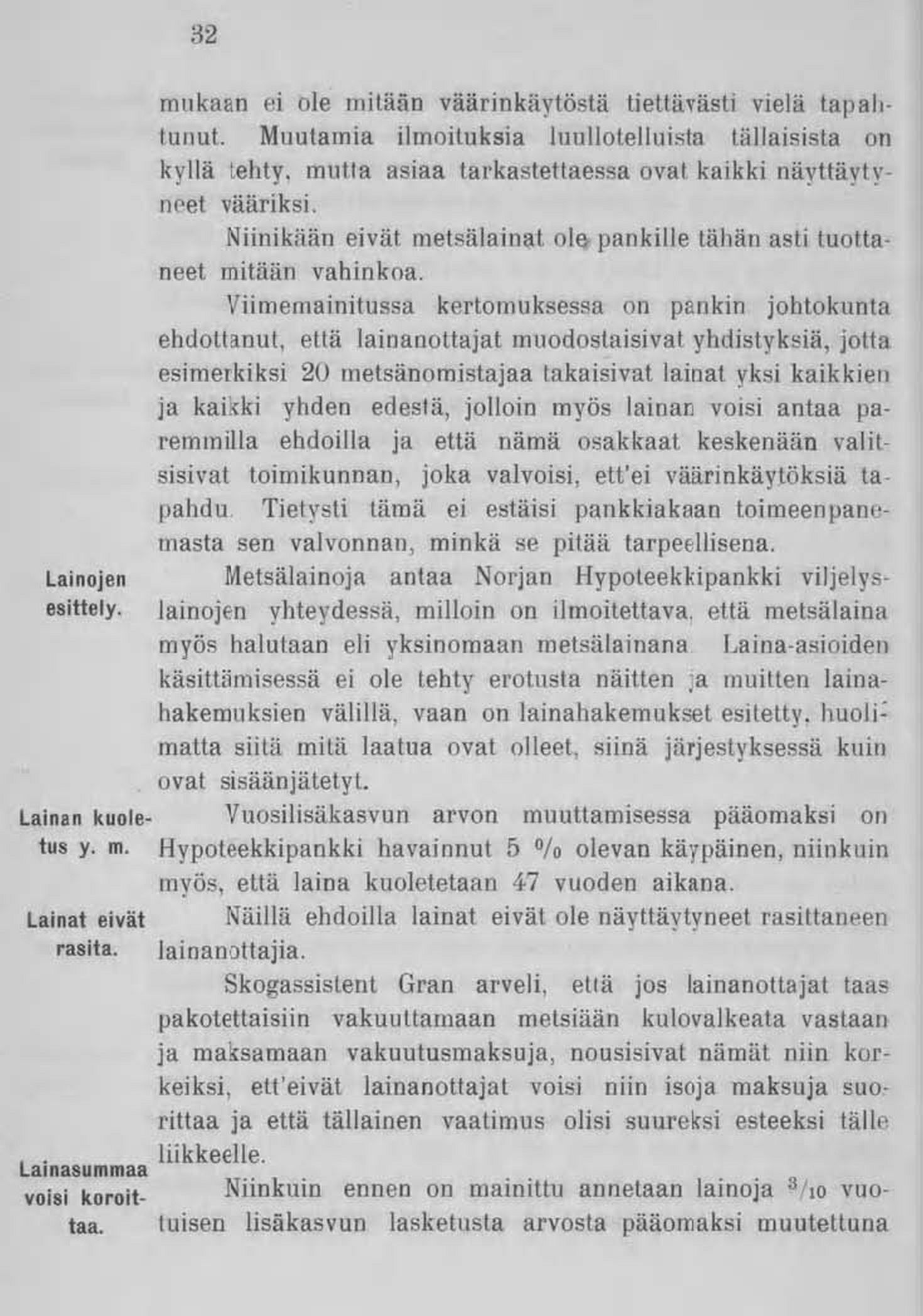 32

mukaan ei ole mitään väärinkäytöstä tiettävästi vielä tapahtunut. Muutamia ilmoituksia luullotelluista tällaisista on kyllä tehty, mutta asiaa tarkastettaessa ovat kaikki näyttäytyneet vääriksi.

Niinikään eivät metsälainat ole pankille tähän asti tuottaneet mitään vahinkoa.

Viimemainitussa kertomuksessa on pankin johtokunta ehdottanut, että lainanottajat muodostaisivat yhdistyksiä, jotta esimerkiksi 20 metsänomistajaa takaisivat lainat yksi kaikkien ja kaikki yhden edestä, jolloin myös lainan voisi antaa paremmilla ehdoilla ja että nämä osakkaat keskenään valitsisivat toimikunnan, joka valvoisi, ett'ei väärinkäytöksiä tapahdu. Tietysti tämä ei estäisi pankkiakaan toimeenpanemasta sen valvonnan, minkä se pitää tarpeellisena.

Lainojen esittely.

Metsälainoja antaa Norjan Hypoteekkipankki viljelyslainojen yhteydessä, milloin on ilmoitettava, että metsälaina myös halutaan eli yksinomaan metsälainana. Laina-asioiden käsittämisessä ei ole tehty erotusta näitten ja muitten lainahakemuksien välillä, vaan on lainahakemukset esitetty, huolimatta siitä mitä laatua ovat olleet, siinä järjestyksessä kuin ovat sisäänjätetyt.

Lainan kuoletus y. m.

Vuosilisäkasvun arvon muuttamisessa pääomaksi on Hypoteekkipankki havainnut 5 % olevan käypäinen, niinkuin myös, että laina kuoletetaan 47 vuoden aikana.

Lainat eivät rasita.

Näillä ehdoilla lainat eivät ole näyttäytyneet rasittaneen lainanottajia.

Skogassistent Gran arveli, että jos lainanottajat taas pakotettaisiin vakuuttamaan metsiään kulovalkeata vastaan ja maksamaan vakuutusmaksuja, nousisivat nämät niin korkeiksi, ett'eivät lainanottajat voisi niin isoja maksuja suorittaa ja että tällainen vaatimus olisi suureksi esteeksi tälle liikkeelle.

Lainasummaa voisi koroittaa.

Niinkuin ennen on mainittu annetaan lainoja $^3/_{10}$ vuotuisen lisäkasvun lasketusta arvosta pääomaksi muutettuna